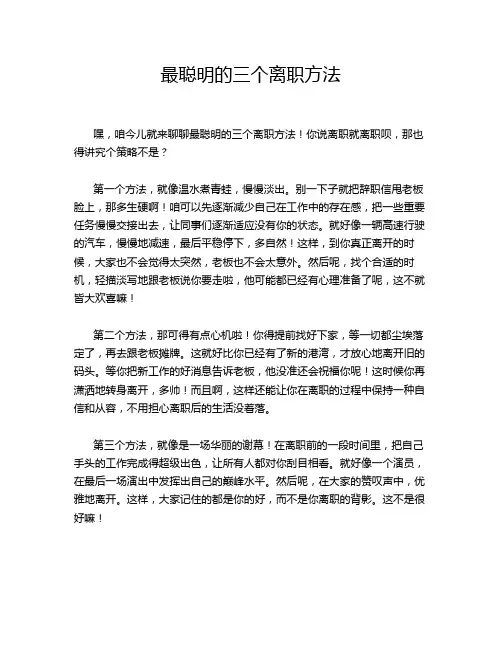 最聪明的三个离职方法

嘿，咱今儿就来聊聊最聪明的三个离职方法！你说离职就离职呗，那也得讲究个策略不是？

第一个方法，就像温水煮青蛙，慢慢淡出。别一下子就把辞职信甩老板脸上，那多生硬啊！咱可以先逐渐减少自己在工作中的存在感，把一些重要任务慢慢交接出去，让同事们逐渐适应没有你的状态。就好像一辆高速行驶的汽车，慢慢地减速，最后平稳停下，多自然！这样，到你真正离开的时候，大家也不会觉得太突然，老板也不会太意外。然后呢，找个合适的时机，轻描淡写地跟老板说你要走啦，他可能都已经有心理准备了呢，这不就皆大欢喜嘛！

第二个方法，那可得有点心机啦！你得提前找好下家，等一切都尘埃落定了，再去跟老板摊牌。这就好比你已经有了新的港湾，才放心地离开旧的码头。等你把新工作的好消息告诉老板，他没准还会祝福你呢！这时候你再潇洒地转身离开，多帅！而且啊，这样还能让你在离职的过程中保持一种自信和从容，不用担心离职后的生活没着落。

第三个方法，就像是一场华丽的谢幕！在离职前的一段时间里，把自己手头的工作完成得超级出色，让所有人都对你刮目相看。就好像一个演员，在最后一场演出中发挥出自己的巅峰水平。然后呢，在大家的赞叹声中，优雅地离开。这样，大家记住的都是你的好，而不是你离职的背影。这不是很好嘛！